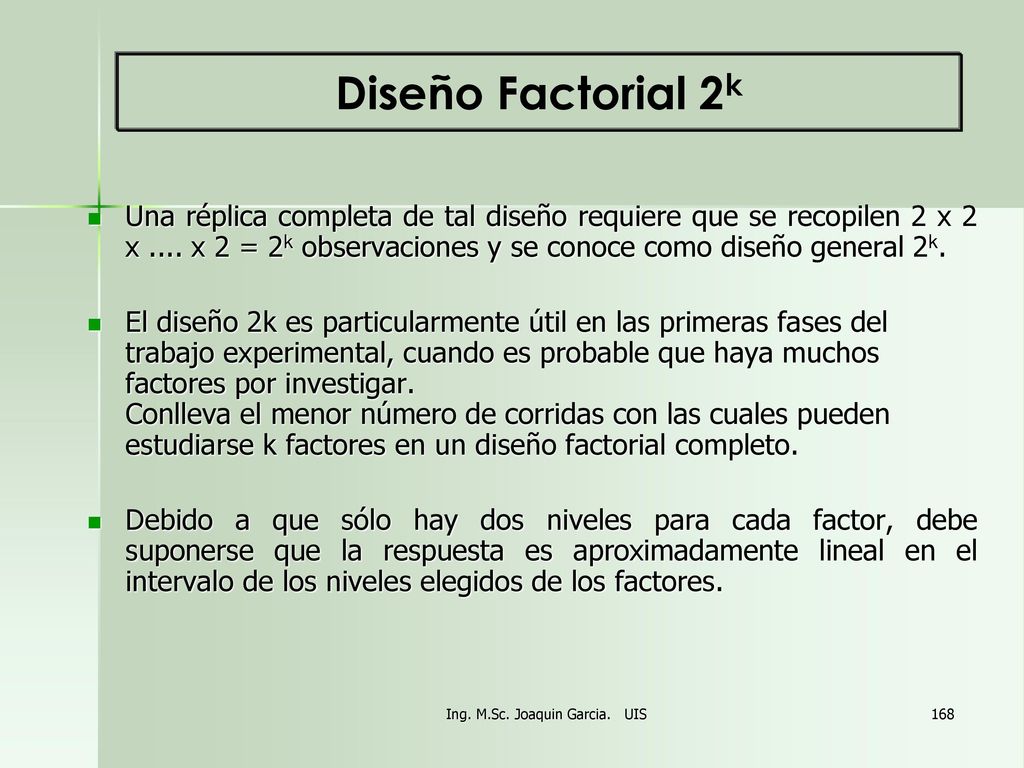 Diseño Factorial $2^k$

Una réplica completa de tal diseño requiere que se recopilen 2 x 2 x .... x 2 = $2^k$ observaciones y se conoce como diseño general $2^k$.

El diseño 2k es particularmente útil en las primeras fases del trabajo experimental, cuando es probable que haya muchos factores por investigar.
Conlleva el menor número de corridas con las cuales pueden estudiarse k factores en un diseño factorial completo.

Debido a que sólo hay dos niveles para cada factor, debe suponerse que la respuesta es aproximadamente lineal en el intervalo de los niveles elegidos de los factores.

Ing. M.Sc. Joaquin Garcia. UIS

168